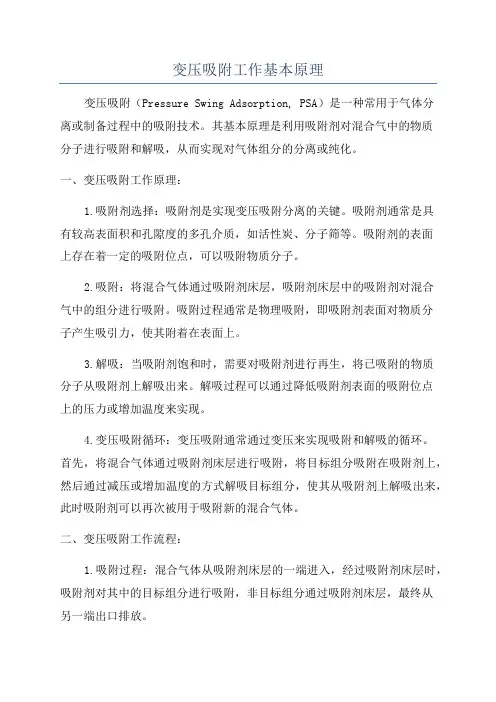 变压吸附工作基本原理

变压吸附（Pressure Swing Adsorption, PSA）是一种常用于气体分离或制备过程中的吸附技术。其基本原理是利用吸附剂对混合气中的物质分子进行吸附和解吸，从而实现对气体组分的分离或纯化。

一、变压吸附工作原理：

1.吸附剂选择：吸附剂是实现变压吸附分离的关键。吸附剂通常是具有较高表面积和孔隙度的多孔介质，如活性炭、分子筛等。吸附剂的表面上存在着一定的吸附位点，可以吸附物质分子。

2.吸附：将混合气体通过吸附剂床层，吸附剂床层中的吸附剂对混合气中的组分进行吸附。吸附过程通常是物理吸附，即吸附剂表面对物质分子产生吸引力，使其附着在表面上。

3.解吸：当吸附剂饱和时，需要对吸附剂进行再生，将已吸附的物质分子从吸附剂上解吸出来。解吸过程可以通过降低吸附剂表面的吸附位点上的压力或增加温度来实现。

4.变压吸附循环：变压吸附通常通过变压来实现吸附和解吸的循环。首先，将混合气体通过吸附剂床层进行吸附，将目标组分吸附在吸附剂上，然后通过减压或增加温度的方式解吸目标组分，使其从吸附剂上解吸出来，此时吸附剂可以再次被用于吸附新的混合气体。

二、变压吸附工作流程：

1.吸附过程：混合气体从吸附剂床层的一端进入，经过吸附剂床层时，吸附剂对其中的目标组分进行吸附，非目标组分通过吸附剂床层，最终从另一端出口排放。